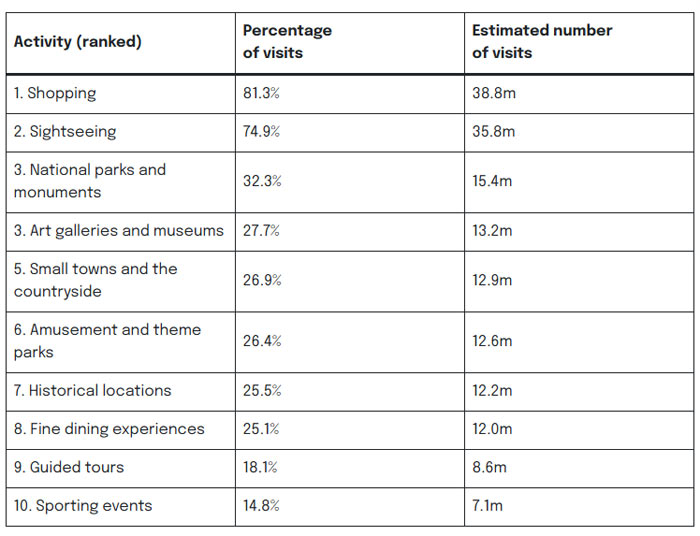 | Activity (ranked) | Percentage of visits | Estimated number of visits |
|---|---|---|
| 1. Shopping | 81.3% | 38.8m |
| 2. Sightseeing | 74.9% | 35.8m |
| 3. National parks and monuments | 32.3% | 15.4m |
| 3. Art galleries and museums | 27.7% | 13.2m |
| 5. Small towns and the countryside | 26.9% | 12.9m |
| 6. Amusement and theme parks | 26.4% | 12.6m |
| 7. Historical locations | 25.5% | 12.2m |
| 8. Fine dining experiences | 25.1% | 12.0m |
| 9. Guided tours | 18.1% | 8.6m |
| 10. Sporting events | 14.8% | 7.1m |